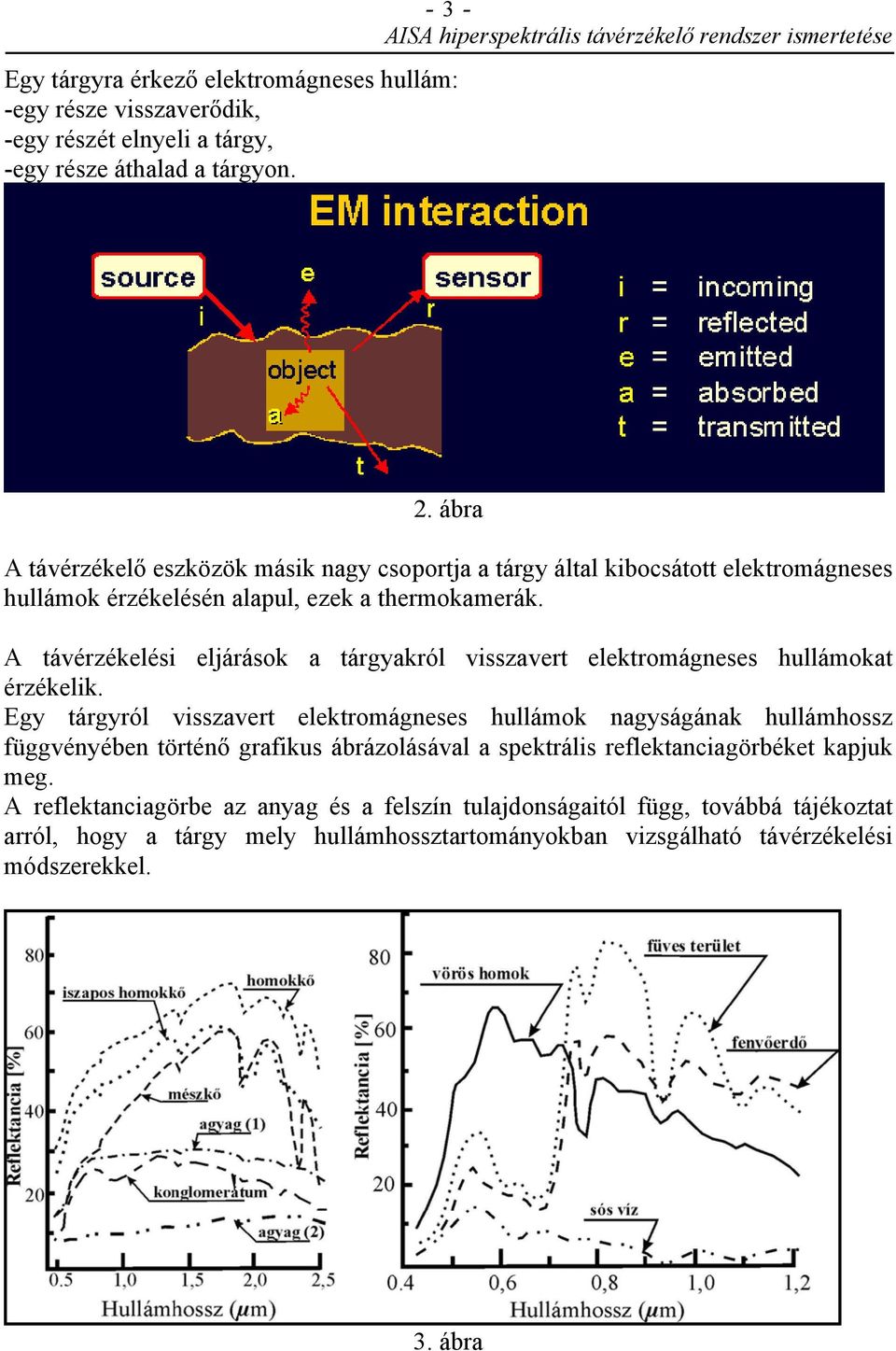 - 3 -
AISA hiperspektrális távérzékelő rendszer ismertetése

Egy tárgyra érkező elektromágneses hullám:
-egy része visszaverődik,
-egy részét elnyeli a tárgy,
-egy része áthalad a tárgyon.

EM interaction

source
sensor
i
e
r
object
a
t

i = incoming
r = reflected
e = emitted
a = absorbed
t = transmitted

2. ábra

A távérzékelő eszközök másik nagy csoportja a tárgy által kibocsátott elektromágneses hullámok érzékelésén alapul, ezek a thermokamerák.

A távérzékelési eljárások a tárgyakról visszavert elektromágneses hullámokat érzékelik.
Egy tárgyról visszavert elektromágneses hullámok nagyságának hullámhossz függvényében történő grafikus ábrázolásával a spektrális reflektanciagörbéket kapjuk meg.
A reflektanciagörbe az anyag és a felszín tulajdonságaitól függ, továbbá tájékoztat arról, hogy a tárgy mely hullámhossztartományokban vizsgálható távérzékelési módszerekkel.

Reflektancia [%]
80
60
40
20
iszapos homokkő
homokkő
mészkő
agyag (1)
konglomerátum
agyag (2)
0.5
1,0
1,5
2,0
2,5
Hullámhossz ($\mu$m)

Reflektancia [%]
80
60
40
20
vörös homok
füves terület
fenyőerdő
sós víz
0.4
0,6
0,8
1,0
1,2
Hullámhossz ($\mu$m)

3. ábra